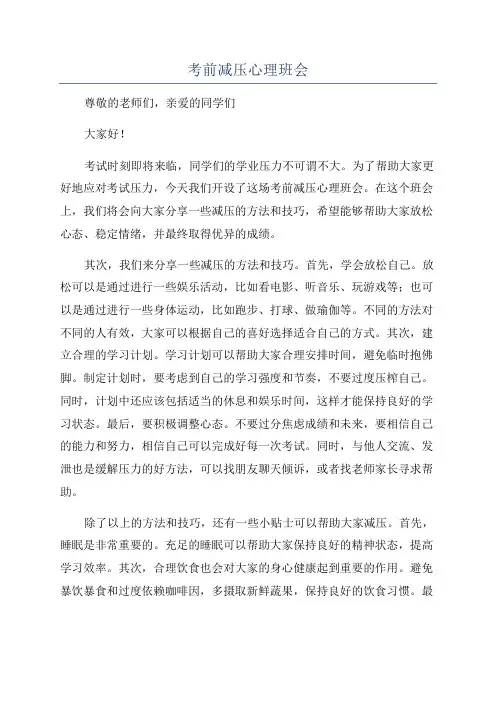 考前减压心理班会

尊敬的老师们，亲爱的同学们

大家好！

考试时刻即将来临，同学们的学业压力不可谓不大。为了帮助大家更好地应对考试压力，今天我们开设了这场考前减压心理班会。在这个班会上，我们将会向大家分享一些减压的方法和技巧，希望能够帮助大家放松心态、稳定情绪，并最终取得优异的成绩。

其次，我们来分享一些减压的方法和技巧。首先，学会放松自己。放松可以是通过进行一些娱乐活动，比如看电影、听音乐、玩游戏等；也可以是通过进行一些身体运动，比如跑步、打球、做瑜伽等。不同的方法对不同的人有效，大家可以根据自己的喜好选择适合自己的方式。其次，建立合理的学习计划。学习计划可以帮助大家合理安排时间，避免临时抱佛脚。制定计划时，要考虑到自己的学习强度和节奏，不要过度压榨自己。同时，计划中还应该包括适当的休息和娱乐时间，这样才能保持良好的学习状态。最后，要积极调整心态。不要过分焦虑成绩和未来，要相信自己的能力和努力，相信自己可以完成好每一次考试。同时，与他人交流、发泄也是缓解压力的好方法，可以找朋友聊天倾诉，或者找老师家长寻求帮助。

除了以上的方法和技巧，还有一些小贴士可以帮助大家减压。首先，睡眠是非常重要的。充足的睡眠可以帮助大家保持良好的精神状态，提高学习效率。其次，合理饮食也会对大家的身心健康起到重要的作用。避免暴饮暴食和过度依赖咖啡因，多摄取新鲜蔬果，保持良好的饮食习惯。最